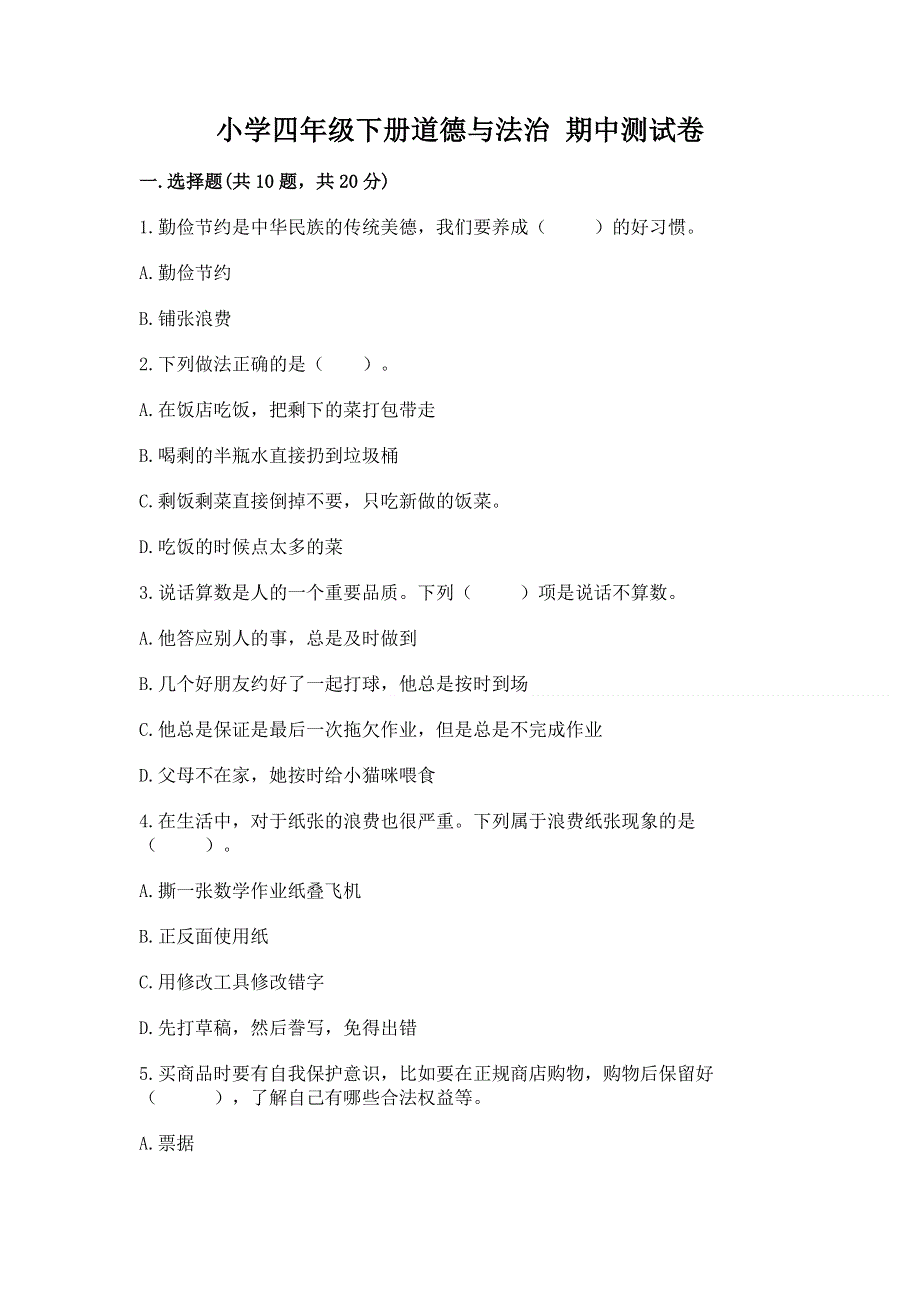 小学四年级下册道德与法治 期中测试卷

一.选择题(共10题，共20分)

1.勤俭节约是中华民族的传统美德，我们要养成（　　）的好习惯。

A.勤俭节约

B.铺张浪费

2.下列做法正确的是（　　）。

A.在饭店吃饭，把剩下的菜打包带走

B.喝剩的半瓶水直接扔到垃圾桶

C.剩饭剩菜直接倒掉不要，只吃新做的饭菜。

D.吃饭的时候点太多的菜

3.说话算数是人的一个重要品质。下列（　　）项是说话不算数。

A.他答应别人的事，总是及时做到

B.几个好朋友约好了一起打球，他总是按时到场

C.他总是保证是最后一次拖欠作业，但是总是不完成作业

D.父母不在家，她按时给小猫咪喂食

4.在生活中，对于纸张的浪费也很严重。下列属于浪费纸张现象的是（　　）。

A.撕一张数学作业纸叠飞机

B.正反面使用纸

C.用修改工具修改错字

D.先打草稿，然后誊写，免得出错

5.买商品时要有自我保护意识，比如要在正规商店购物，购物后保留好（　　），了解自己有哪些合法权益等。

A.票据